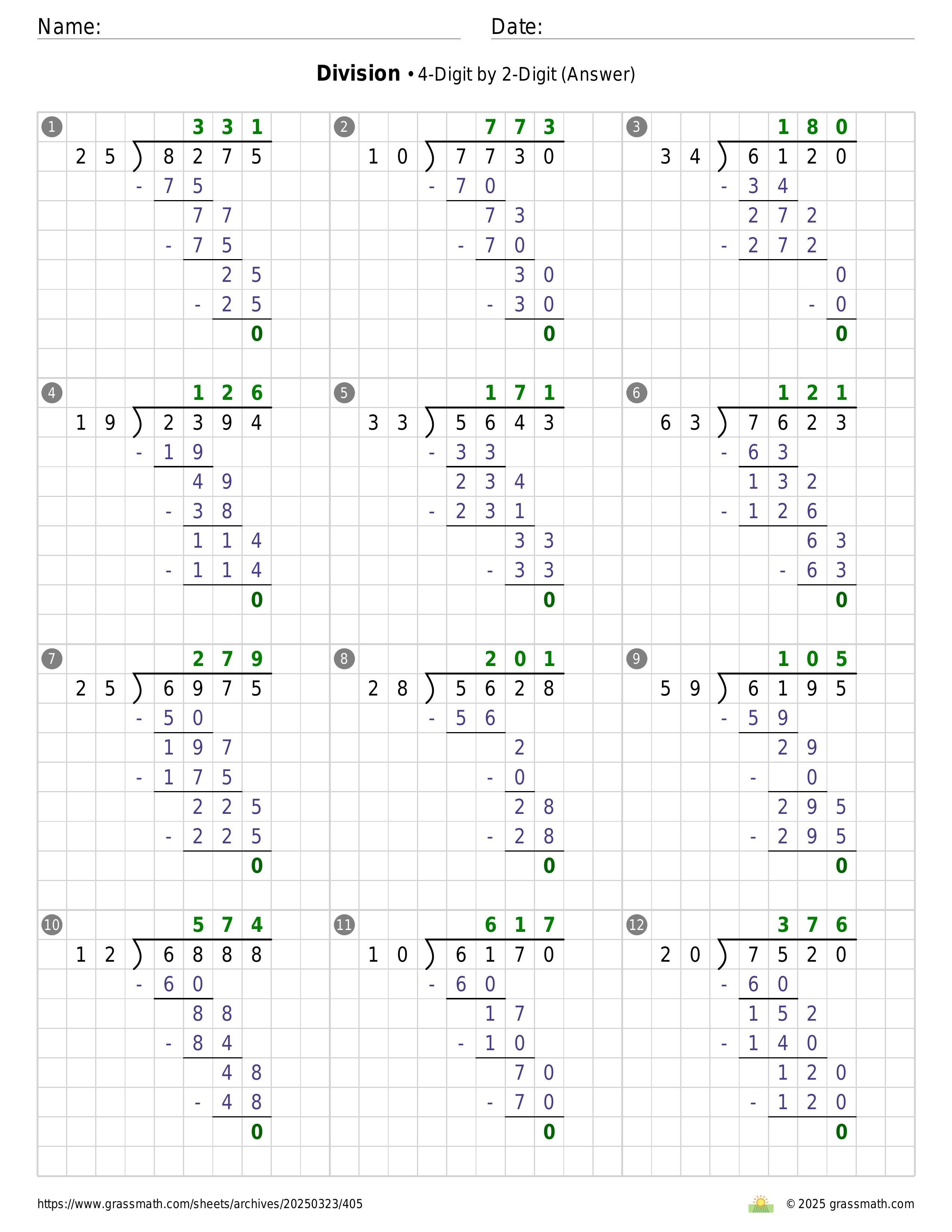 Name: Date:

**Division** • 4-Digit by 2-Digit (Answer)

1
331
25 ) 8275
- 75
77
- 75
25
- 25
0

2
773
10 ) 7730
- 70
73
- 70
30
- 30
0

3
180
34 ) 6120
- 34
272
- 272
0
- 0
0

4
126
19 ) 2394
- 19
49
- 38
114
- 114
0

5
171
33 ) 5643
- 33
234
- 231
33
- 33
0

6
121
63 ) 7623
- 63
132
- 126
63
- 63
0

7
279
25 ) 6975
- 50
197
- 175
225
- 225
0

8
201
28 ) 5628
- 56
2
- 0
28
- 28
0

9
105
59 ) 6195
- 59
29
- 0
295
- 295
0

10
574
12 ) 6888
- 60
88
- 84
48
- 48
0

11
617
10 ) 6170
- 60
17
- 10
70
- 70
0

12
376
20 ) 7520
- 60
152
- 140
120
- 120
0

https://www.grassmath.com/sheets/archives/20250323/405
© 2025 grassmath.com